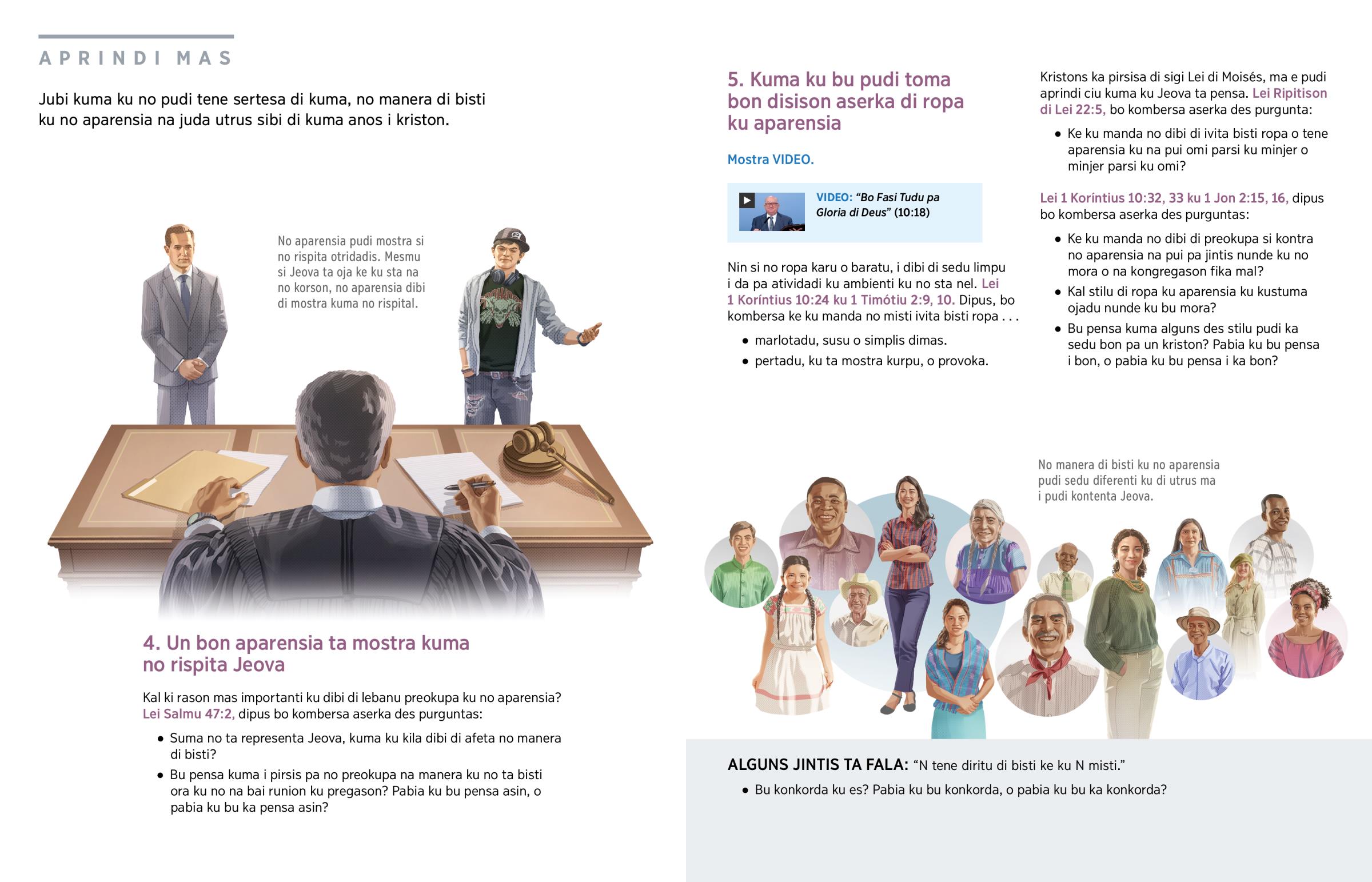 APRINDI MAS

Jubi kuma ku no pudi tene sertesa di kuma, no manera di bisti ku no aparensia na juda utrus sibi di kuma anos i kriston.

No aparensia pudi mostra si no rispita otridadis. Mesmu si Jeova ta oja ke ku sta na no korson, no aparensia dibi di mostra kuma no rispital.

4. Un bon aparensia ta mostra kuma no rispita Jeova

Kal ki rason mas importanti ku dibi di lebanu preokupa ku no aparensia? Lei Salmu 47:2, dipus bo kombersa aserka des purguntas:

• Suma no ta representa Jeova, kuma ku kila dibi di afeta no manera di bisti?
• Bu pensa kuma i pirsis pa no preokupa na manera ku no ta bisti ora ku no na bai runion ku pregason? Pabia ku bu pensa asin, o pabia ku bu ka pensa asin?

5. Kuma ku bu pudi toma bon disison aserka di ropa ku aparensia

Mostra VIDEO.

VIDEO: "Bo Fasi Tudu pa Gloria di Deus" (10:18)

Nin si no ropa karu o baratu, i dibi di sedu limpu i da pa atividadi ku ambienti ku no sta nel. Lei 1 Koríntius 10:24 ku 1 Timótiu 2:9, 10. Dipus, bo kombersa ke ku manda no misti ivita bisti ropa . . .

• marlotadu, susu o simplis dimas.
• pertadu, ku ta mostra kurpu, o provoka.

Kristons ka pirsisa di sigi Lei di Moisés, ma e pudi aprindi ciu kuma ku Jeova ta pensa. Lei Ripitison di Lei 22:5, bo kombersa aserka des purgunta:

• Ke ku manda no dibi di ivita bisti ropa o tene aparensia ku na pui omi parsi ku minjer o minjer parsi ku omi?

Lei 1 Koríntius 10:32, 33 ku 1 Jon 2:15, 16, dipus bo kombersa aserka des purguntas:

• Ke ku manda no dibi di preokupa si kontra no aparensia na pui pa jintis nunde ku no mora o na kongregason fika mal?
• Kal stilu di ropa ku aparensia ku kustuma ojadu nunde ku bu mora?
• Bu pensa kuma alguns des stilu pudi ka sedu bon pa un kriston? Pabia ku bu pensa i bon, o pabia ku bu pensa i ka bon?

No manera di bisti ku no aparensia pudi sedu diferenti ku di utrus ma i pudi kontenta Jeova.

ALGUNS JINTIS TA FALA: "N tene diritu di bisti ke ku N misti."

• Bu konkorda ku es? Pabia ku bu konkorda, o pabia ku bu ka konkorda?